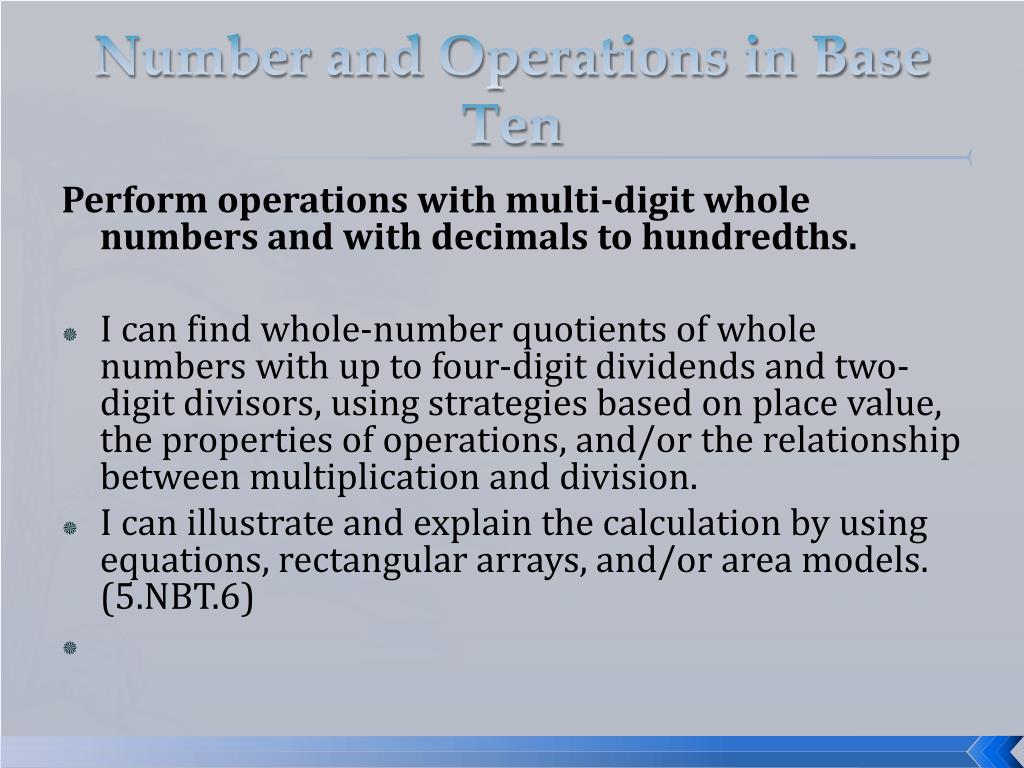 Number and Operations in Base Ten

Perform operations with multi-digit whole numbers and with decimals to hundredths.

I can find whole-number quotients of whole numbers with up to four-digit dividends and two-digit divisors, using strategies based on place value, the properties of operations, and/or the relationship between multiplication and division.

I can illustrate and explain the calculation by using equations, rectangular arrays, and/or area models. (5.NBT.6)